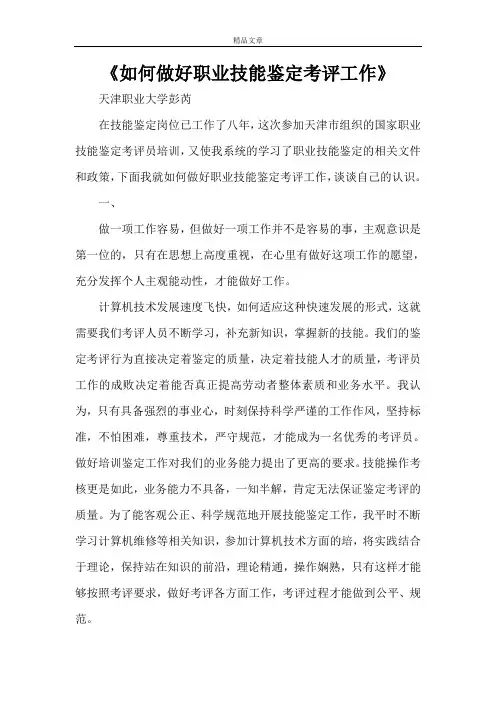 精品文章

《如何做好职业技能鉴定考评工作》

天津职业大学彭芮

在技能鉴定岗位已工作了八年，这次参加天津市组织的国家职业技能鉴定考评员培训，又使我系统的学习了职业技能鉴定的相关文件和政策，下面我就如何做好职业技能鉴定考评工作，谈谈自己的认识。

一、

做一项工作容易，但做好一项工作并不是容易的事，主观意识是第一位的，只有在思想上高度重视，在心里有做好这项工作的愿望，充分发挥个人主观能动性，才能做好工作。

计算机技术发展速度飞快，如何适应这种快速发展的形式，这就需要我们考评人员不断学习，补充新知识，掌握新的技能。我们的鉴定考评行为直接决定着鉴定的质量，决定着技能人才的质量，考评员工作的成败决定着能否真正提高劳动者整体素质和业务水平。我认为，只有具备强烈的事业心，时刻保持科学严谨的工作作风，坚持标准，不怕困难，尊重技术，严守规范，才能成为一名优秀的考评员。做好培训鉴定工作对我们的业务能力提出了更高的要求。技能操作考核更是如此，业务能力不具备，一知半解，肯定无法保证鉴定考评的质量。为了能客观公正、科学规范地开展技能鉴定工作，我平时不断学习计算机维修等相关知识，参加计算机技术方面的培，将实践结合于理论，保持站在知识的前沿，理论精通，操作娴熟，只有这样才能够按照考评要求，做好考评各方面工作，考评过程才能做到公平、规范。